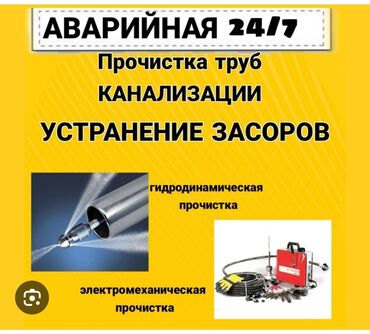 АВАРИЙНАЯ 24/7

Прочистка труб

КАНАЛИЗАЦИИ

УСТРАНЕНИЕ ЗАСОРОВ

гидродинамическая прочистка

электромеханическая прочистка